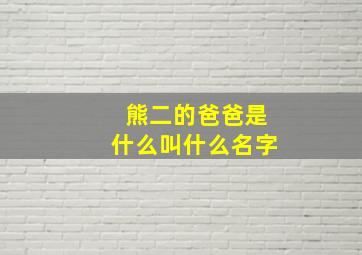 熊二的爸爸是
什么叫什么名字